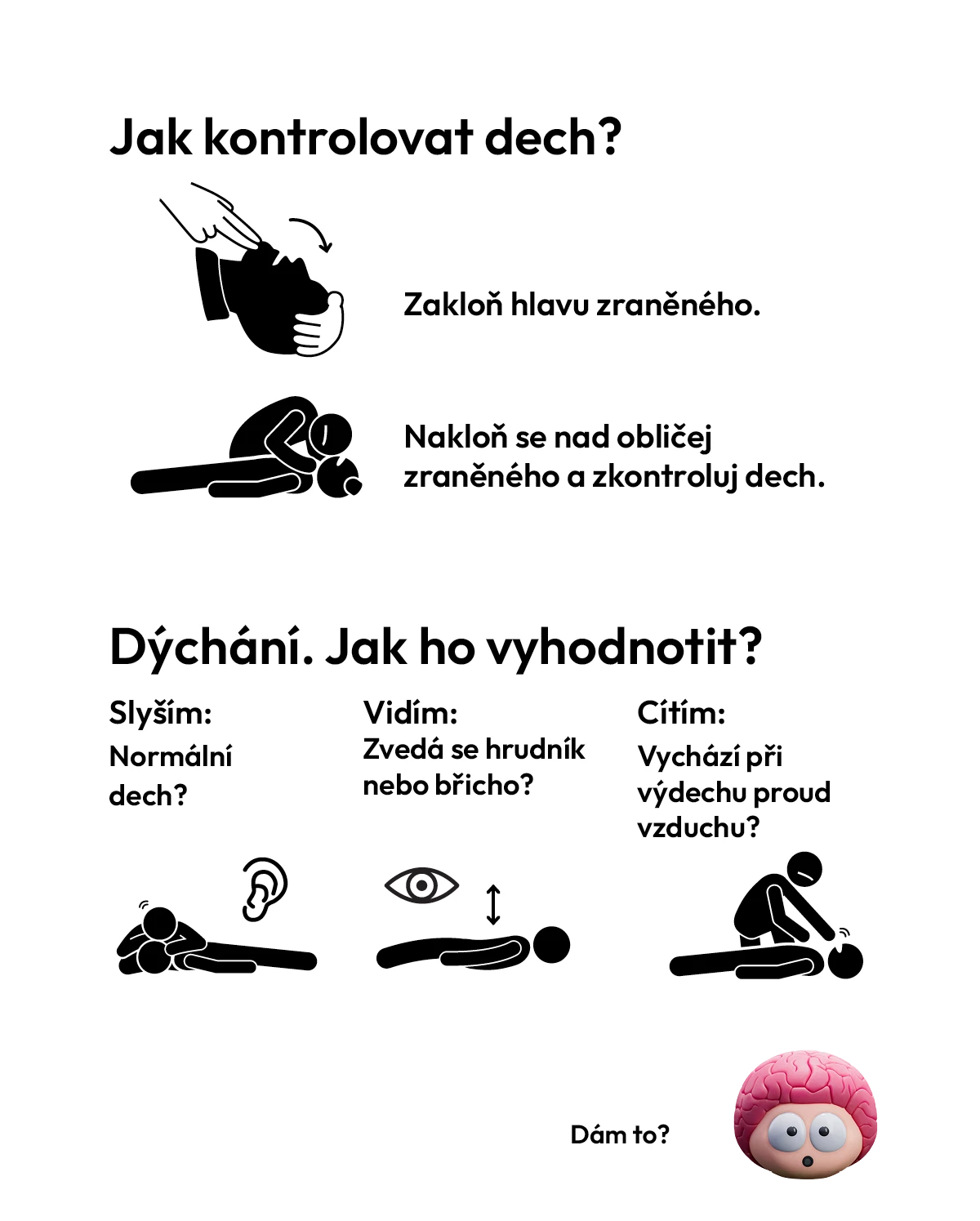 Jak kontrolovat dech?

Zakloň hlavu zraněného.

Nakloň se nad obličej zraněného a zkontroluj dech.

Dýchání. Jak ho vyhodnotit?

Slyším:
Normální dech?

Vidím:
Zvedá se hrudník nebo břicho?

Cítím:
Vychází při výdechu proud vzduchu?

Dám to?